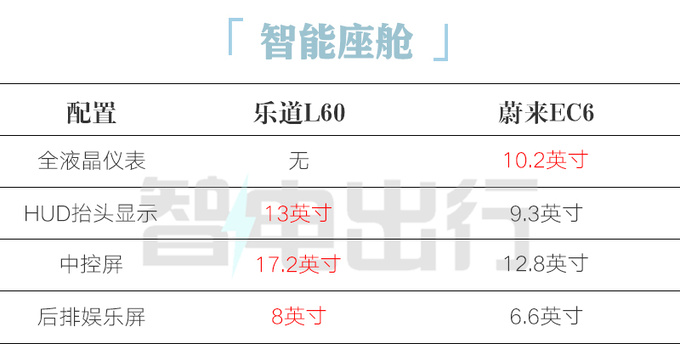 「 智能座舱 」

| 配置 | 乐道L60 | 蔚来EC6 |
|---|---|---|
| 全液晶仪表 | 无 | 10.2英寸 |
| HUD抬头显示 | 13英寸 | 9.3英寸 |
| 中控屏 | 17.2英寸 | 12.8英寸 |
| 后排娱乐屏 | 8英寸 | 6.6英寸 |

智电出行